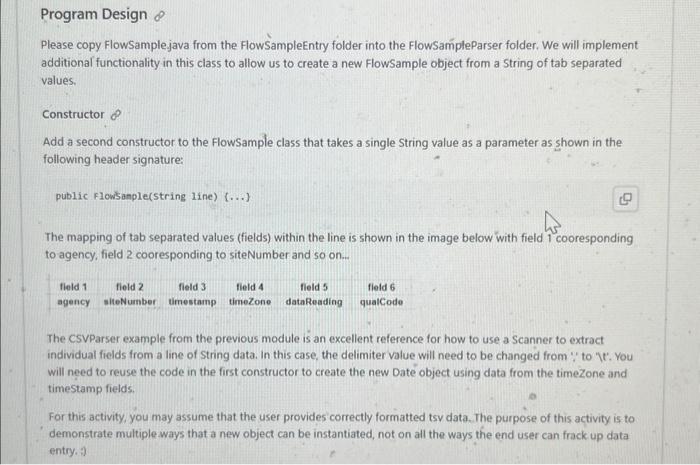 Program Design

Please copy FlowSample.java from the FlowSampleEntry folder into the FlowSampleParser folder. We will implement additional functionality in this class to allow us to create a new FlowSample object from a String of tab separated values.

Constructor

Add a second constructor to the FlowSample class that takes a single String value as a parameter as shown in the following header signature:

public FlowSample(String line) {...}

The mapping of tab separated values (fields) within the line is shown in the image below with field 1 cooresponding to agency, field 2 cooresponding to siteNumber and so on...

| field 1 | field 2 | field 3 | field 4 | field 5 | field 6 |
|---|---|---|---|---|---|
| agency | siteNumber | timestamp | timeZone | dataReading | qualCode |

The CSVParser example from the previous module is an excellent reference for how to use a Scanner to extract individual fields from a line of String data. In this case, the delimiter value will need to be changed from ',' to '\t'. You will need to reuse the code in the first constructor to create the new Date object using data from the timeZone and timeStamp fields.

For this activity, you may assume that the user provides correctly formatted tsv data. The purpose of this activity is to demonstrate multiple ways that a new object can be instantiated, not on all the ways the end user can frack up data entry. :)